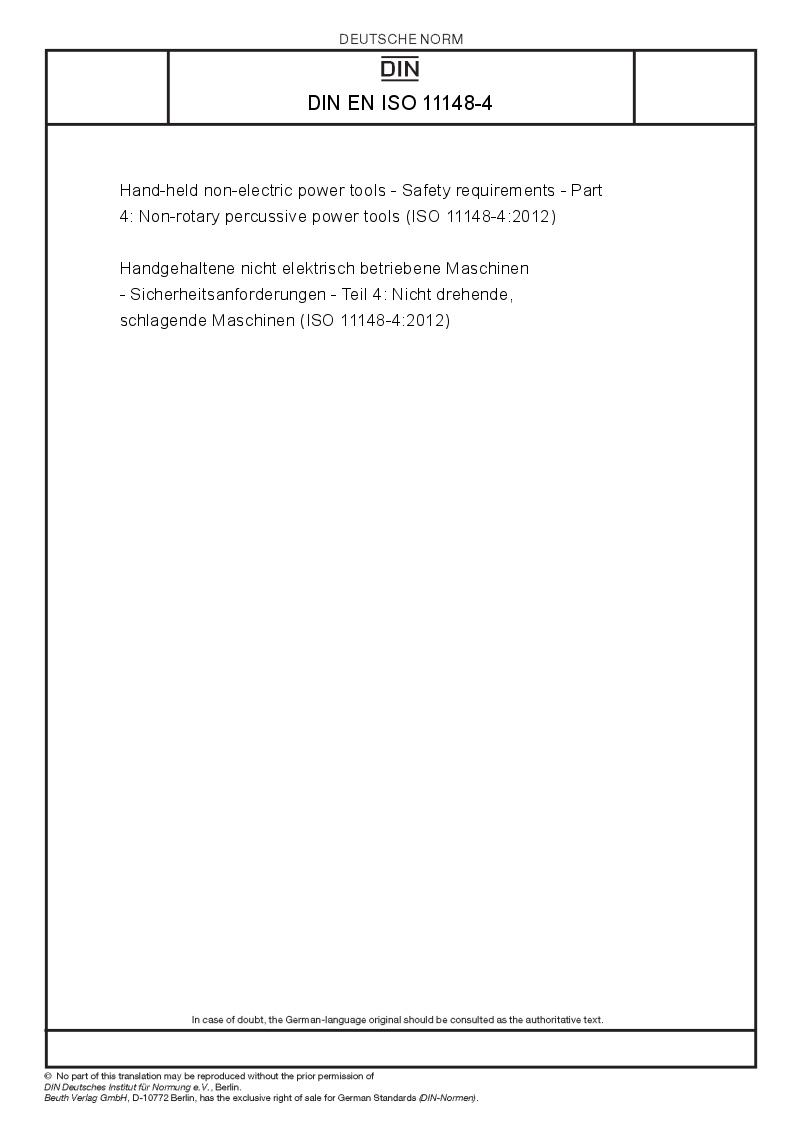 DEUTSCHE NORM

DIN

DIN EN ISO 11148-4

Hand-held non-electric power tools - Safety requirements - Part 4: Non-rotary percussive power tools (ISO 11148-4:2012)

Handgehaltene nicht elektrisch betriebene Maschinen - Sicherheitsanforderungen - Teil 4: Nicht drehende, schlagende Maschinen (ISO 11148-4:2012)

In case of doubt, the German-language original should be consulted as the authoritative text.

© No part of this translation may be reproduced without the prior permission of DIN Deutsches Institut für Normung e.V., Berlin.
Beuth Verlag GmbH, D-10772 Berlin, has the exclusive right of sale for German Standards (DIN-Normen).